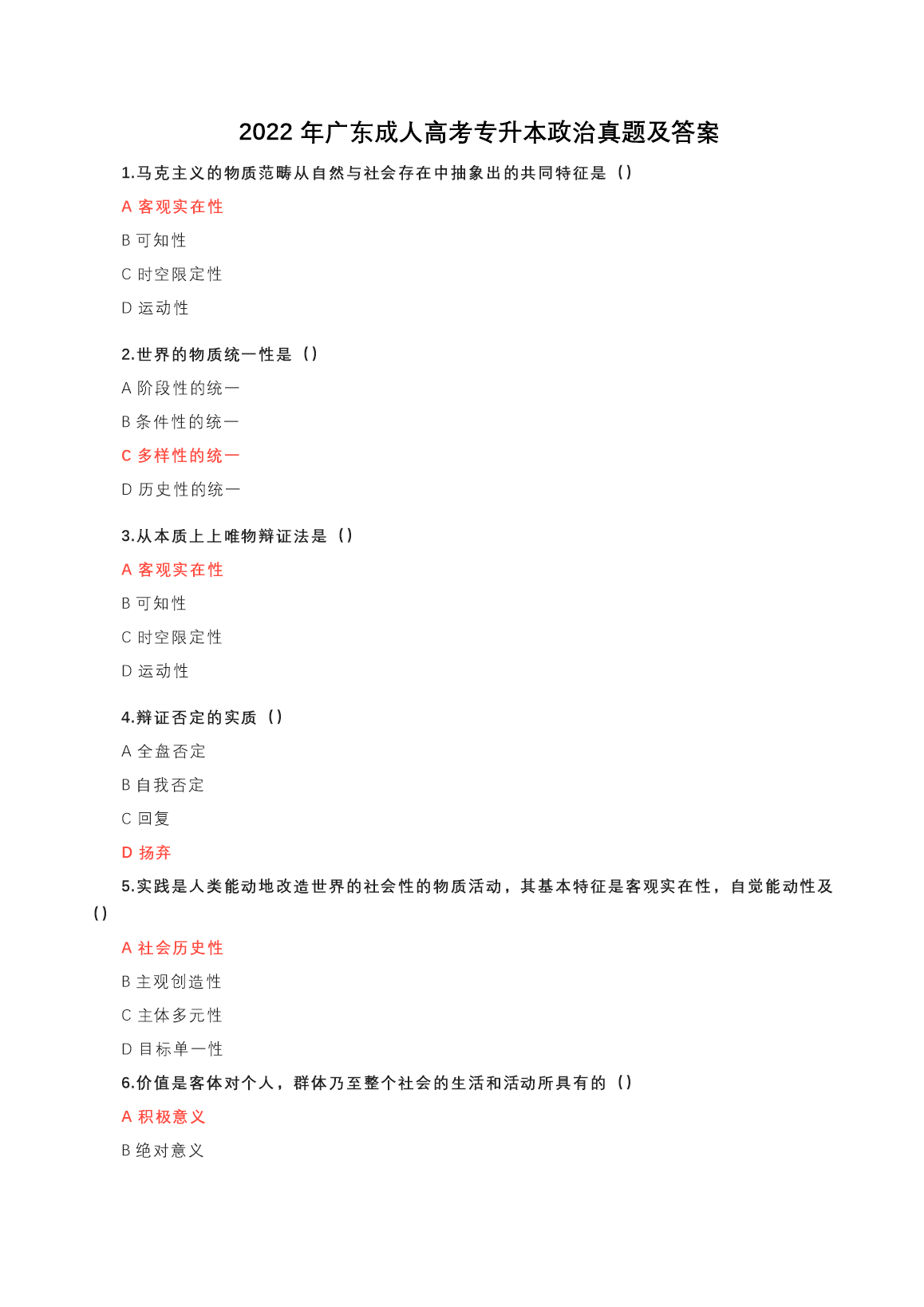 2022 年广东成人高考专升本政治真题及答案

1.马克主义的物质范畴从自然与社会存在中抽象出的共同特征是（）

A 客观实在性

B 可知性

C 时空限定性

D 运动性

2.世界的物质统一性是（）

A 阶段性的统一

B 条件性的统一

C 多样性的统一

D 历史性的统一

3.从本质上上唯物辩证法是（）

A 客观实在性

B 可知性

C 时空限定性

D 运动性

4.辩证否定的实质（）

A 全盘否定

B 自我否定

C 回复

D 扬弃

5.实践是人类能动地改造世界的社会性的物质活动，其基本特征是客观实在性，自觉能动性及（）

A 社会历史性

B 主观创造性

C 主体多元性

D 目标单一性

6.价值是客体对个人，群体乃至整个社会的生活和活动所具有的（）

A 积极意义

B 绝对意义